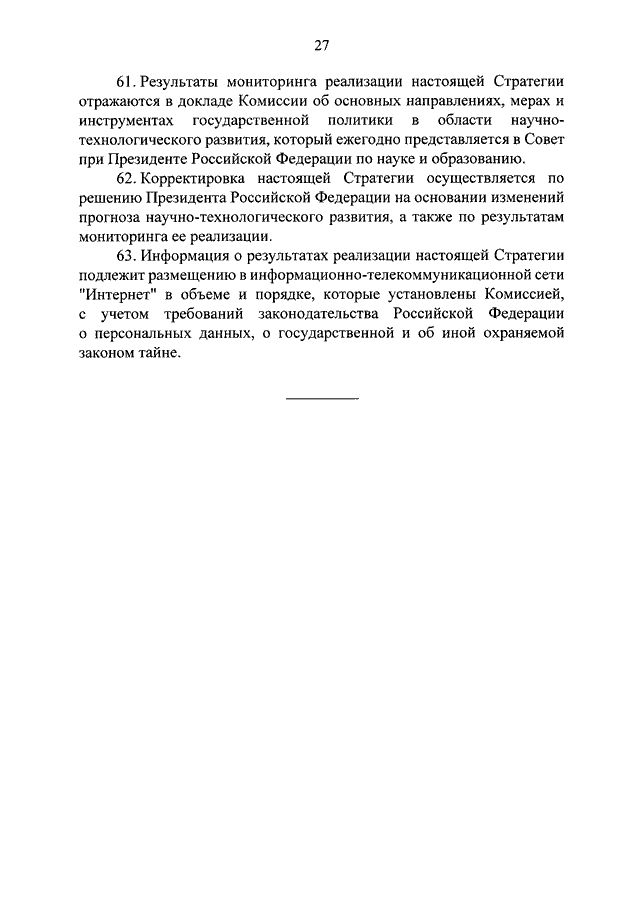 27

61. Результаты мониторинга реализации настоящей Стратегии отражаются в докладе Комиссии об основных направлениях, мерах и инструментах государственной политики в области научно-технологического развития, который ежегодно представляется в Совет при Президенте Российской Федерации по науке и образованию.

62. Корректировка настоящей Стратегии осуществляется по решению Президента Российской Федерации на основании изменений прогноза научно-технологического развития, а также по результатам мониторинга ее реализации.

63. Информация о результатах реализации настоящей Стратегии подлежит размещению в информационно-телекоммуникационной сети "Интернет" в объеме и порядке, которые установлены Комиссией, с учетом требований законодательства Российской Федерации о персональных данных, о государственной и об иной охраняемой законом тайне.